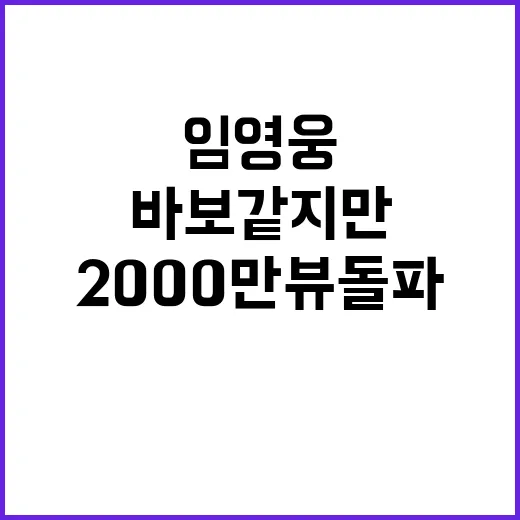 임영웅
바보같지만
2000만뷰돌파